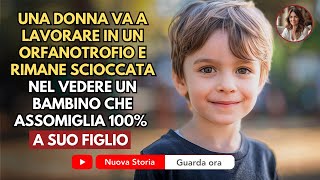 UNA DONNA VA A LAVORARE IN UN ORFANOTROFIO E RIMANE SCIOCCATA NEL VEDERE UN BAMBINO CHE ASSOMIGLIA 100% A SUO FIGLIO

Nuova Storia

Guarda ora